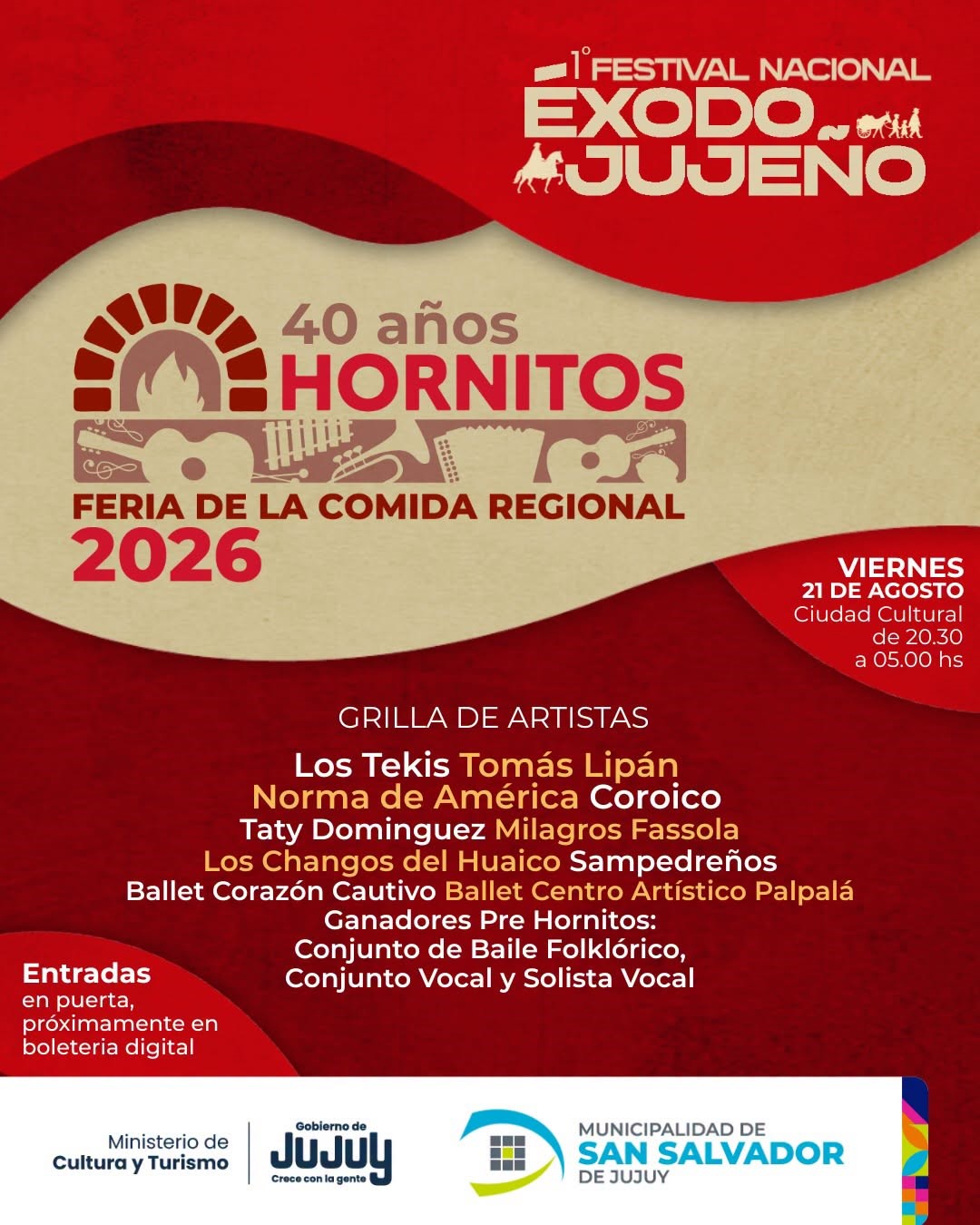 1° FESTIVAL NACIONAL
ÉXODO JUJEÑO

40 años
HORNITOS
FERIA DE LA COMIDA REGIONAL
2026

VIERNES
21 DE AGOSTO
Ciudad Cultural
de 20.30
a 05.00 hs

GRILLA DE ARTISTAS

Los Tekis Tomás Lipán
Norma de América Coroico
Taty Dominguez Milagros Fassola
Los Changos del Huaico Sampedreños
Ballet Corazón Cautivo Ballet Centro Artístico Palpalá
Ganadores Pre Hornitos:
Conjunto de Baile Folklórico,
Conjunto Vocal y Solista Vocal

Entradas
en puerta,
próximamente en
boleteria digital

Ministerio de
Cultura y Turismo

Gobierno de
JUJUY
Crece con la gente

MUNICIPALIDAD DE
SAN SALVADOR
DE JUJUY